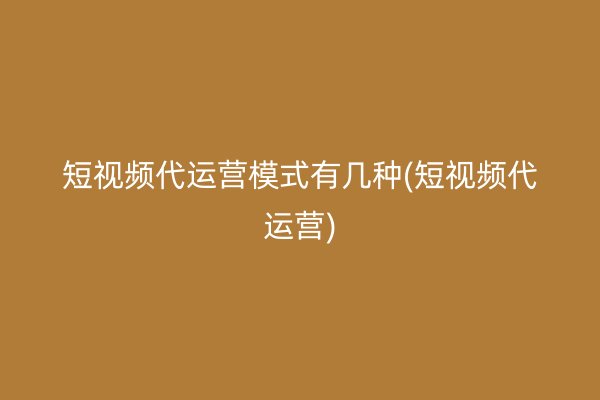 短视频代运营模式有几种(短视频代运营)